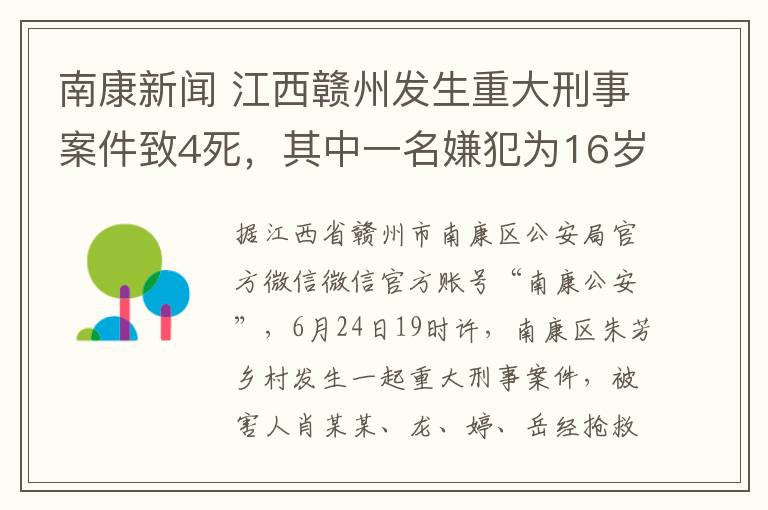 南康新闻 江西赣州发生重大刑事案件致4死，其中一名嫌犯为16岁

据江西省赣州市南康区公安局官方微信微信官方账号“南康公安”，6月24日19时许，南康区朱芳乡村发生一起重大刑事案件，被害人肖某某、龙、婷、岳经抢救